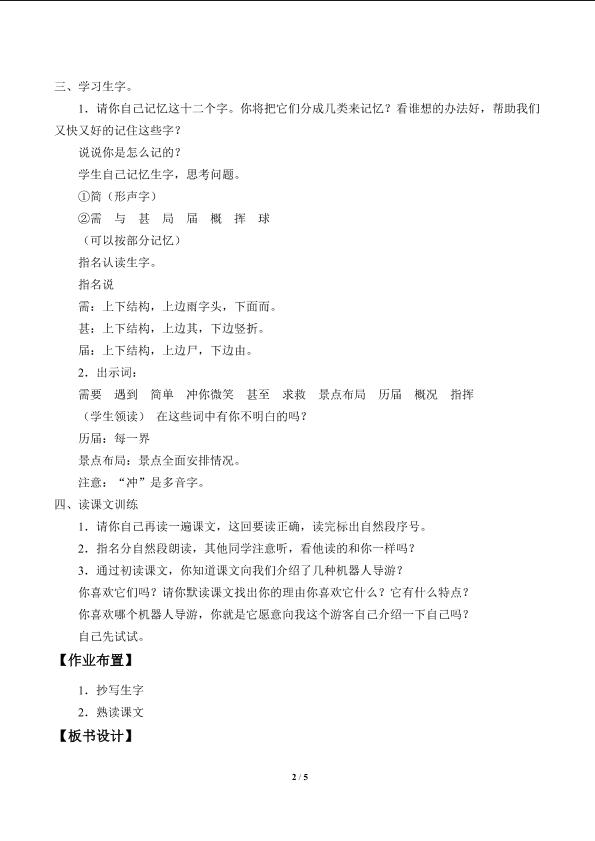 三、学习生字。

1．请你自己记忆这十二个字。你将把它们分成几类来记忆？看谁想的办法好，帮助我们又快又好的记住这些字？

说说你是怎么记的？

学生自己记忆生字，思考问题。

①简（形声字）

②需 与 甚 局 届 概 挥 球

（可以按部分记忆）

指名认读生字。

指名说

需：上下结构，上边雨字头，下面而。

甚：上下结构，上边其，下边竖折。

届：上下结构，上边尸，下边由。

2．出示词：

需要 遇到 简单 冲你微笑 甚至 求救 景点布局 历届 概况 指挥

（学生领读） 在这些词中有你不明白的吗？

历届：每一界

景点布局：景点全面安排情况。

注意：“冲”是多音字。

四、读课文训练

1．请你自己再读一遍课文，这回要读正确，读完标出自然段序号。

2．指名分自然段朗读，其他同学注意听，看他读的和你一样吗？

3．通过初读课文，你知道课文向我们介绍了几种机器人导游？

你喜欢它们吗？请你默读课文找出你的理由你喜欢它什么？它有什么特点？

你喜欢哪个机器人导游，你就是它愿意向我这个游客自己介绍一下自己吗？

自己先试试。

【作业布置】

1．抄写生字

2．熟读课文

【板书设计】

2 / 5